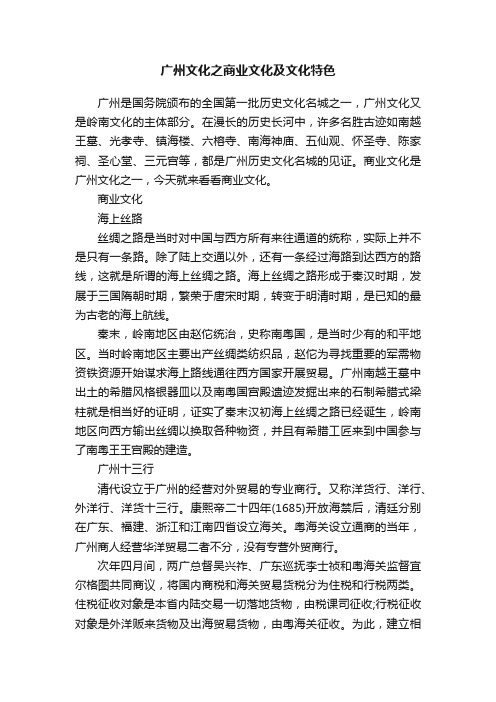 广州文化之商业文化及文化特色

广州是国务院颁布的全国第一批历史文化名城之一，广州文化又是岭南文化的主体部分。在漫长的历史长河中，许多名胜古迹如南越王墓、光孝寺、镇海楼、六榕寺、南海神庙、五仙观、怀圣寺、陈家祠、圣心堂、三元宫等，都是广州历史文化名城的见证。商业文化是广州文化之一，今天就来看看商业文化。

商业文化

海上丝路

丝绸之路是当时对中国与西方所有来往通道的统称，实际上并不是只有一条路。除了陆上交通以外，还有一条经过海路到达西方的路线，这就是所谓的海上丝绸之路。海上丝绸之路形成于秦汉时期，发展于三国隋朝时期，繁荣于唐宋时期，转变于明清时期，是已知的最为古老的海上航线。

秦末，岭南地区由赵佗统治，史称南粤国，是当时少有的和平地区。当时岭南地区主要出产丝绸类纺织品，赵佗为寻找重要的军需物资铁资源开始谋求海上路线通往西方国家开展贸易。广州南越王墓中出土的希腊风格银器皿以及南粤国宫殿遗迹发掘出来的石制希腊式梁柱就是相当好的证明，证实了秦末汉初海上丝绸之路已经诞生，岭南地区向西方输出丝绸以换取各种物资，并且有希腊工匠来到中国参与了南粤王王宫殿的建造。

广州十三行

清代设立于广州的经营对外贸易的专业商行。又称洋货行、洋行、外洋行、洋货十三行。康熙帝二十四年(1685)开放海禁后，清廷分别在广东、福建、浙江和江南四省设立海关。粤海关设立通商的当年，广州商人经营华洋贸易二者不分，没有专营外贸商行。

次年四月间，两广总督吴兴祚、广东巡抚李士祯和粤海关监督宜尔格图共同商议，将国内商税和海关贸易货税分为住税和行税两类。住税征收对象是本省内陆交易一切落地货物，由税课司征收;行税征收对象是外洋贩来货物及出海贸易货物，由粤海关征收。为此，建立相